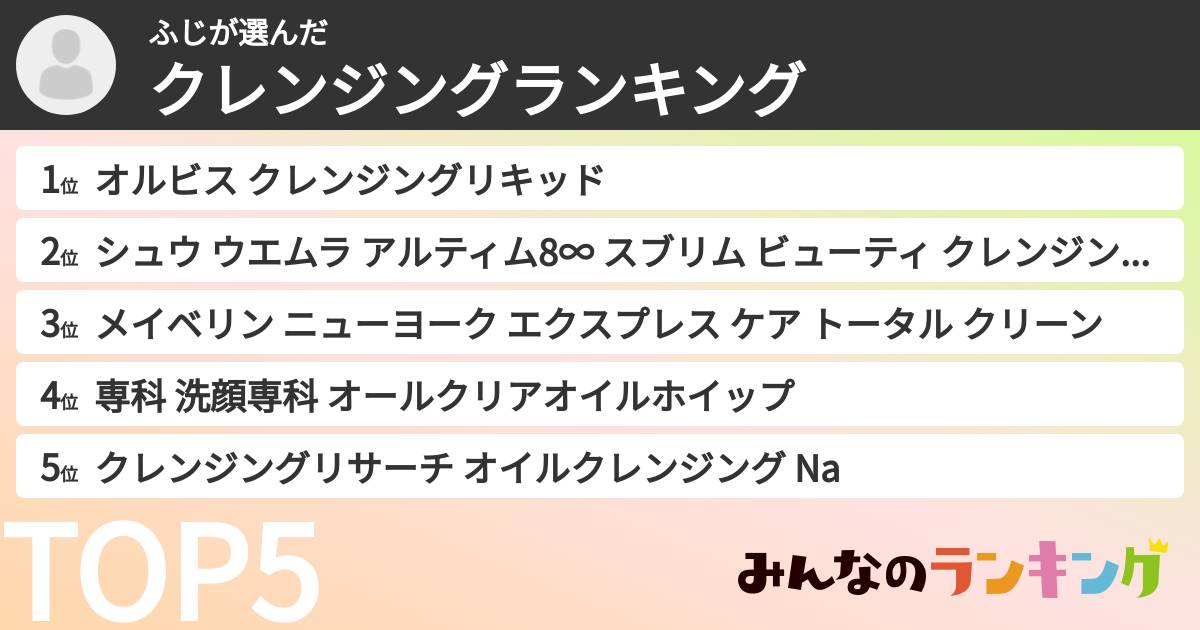 ふじが選んだ
クレンジングランキング

1位 オルビス クレンジングリキッド

2位 シュウ ウエムラ アルティム8∞ スブリム ビューティ クレンジン...

3位 メイベリン ニューヨーク エクスプレス ケア トータル クリーン

4位 専科 洗顔専科 オールクリアオイルホイップ

5位 クレンジングリサーチ オイルクレンジング Na

TOP5

みんなのランキング